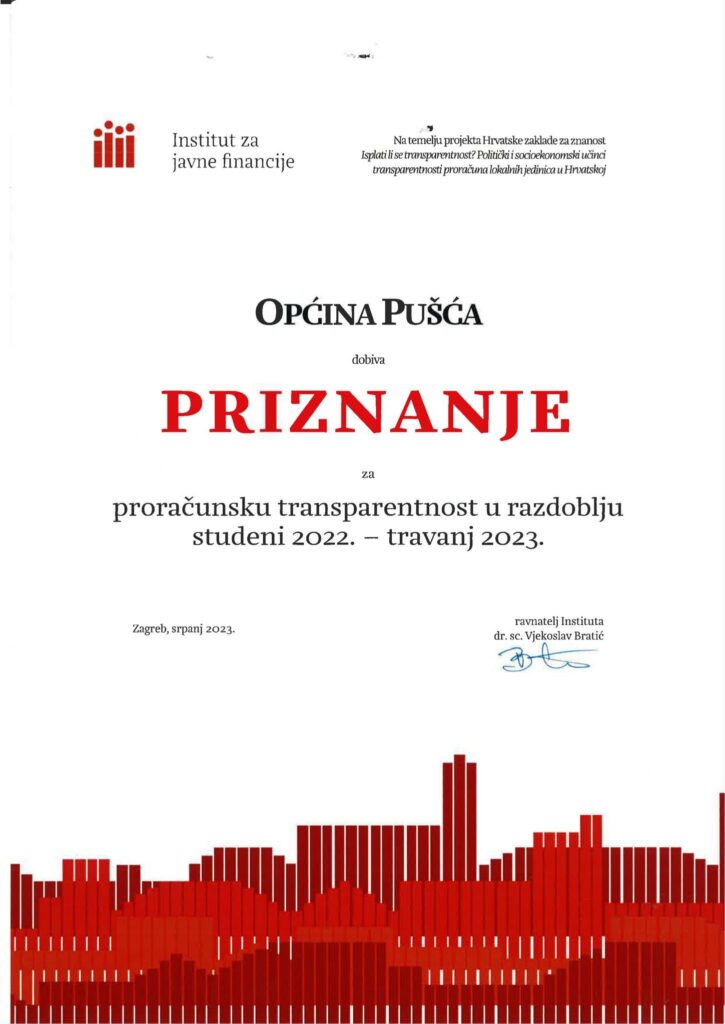 Institut za javne financije

Na temelju projekta Hrvatske zaklade za znanost
Isplati li se transparentnost? Politički i socioekonomski učinci transparentnosti proračuna lokalnih jedinica u Hrvatskoj

OPĆINA PUŠĆA

dobiva

PRIZNANJE

za

proračunsku transparentnost u razdoblju studeni 2022. – travanj 2023.

Zagreb, srpanj 2023.

ravnatelj Instituta
dr. sc. Vjekoslav Bratić